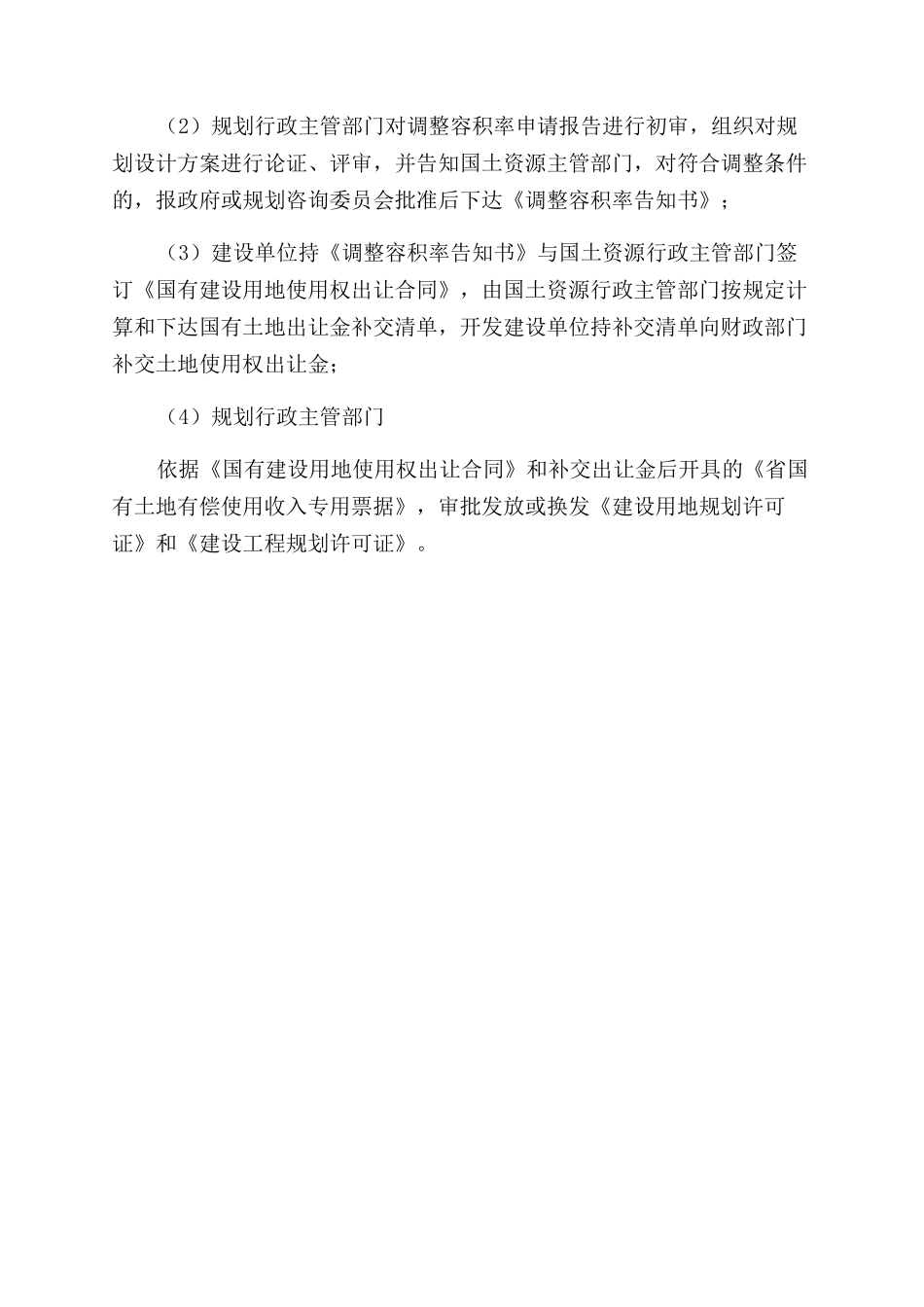 （2）规划行政主管部门对调整容积率申请报告进行初审，组织对规划设计方案进行论证、评审，并告知国土资源主管部门，对符合调整条件的，报政府或规划咨询委员会批准后下达《调整容积率告知书》；

（3）建设单位持《调整容积率告知书》与国土资源行政主管部门签订《国有建设用地使用权出让合同》，由国土资源行政主管部门按规定计算和下达国有土地出让金补交清单，开发建设单位持补交清单向财政部门补交土地使用权出让金；

（4）规划行政主管部门

依据《国有建设用地使用权出让合同》和补交出让金后开具的《省国有土地有偿使用收入专用票据》，审批发放或换发《建设用地规划许可证》和《建设工程规划许可证》。